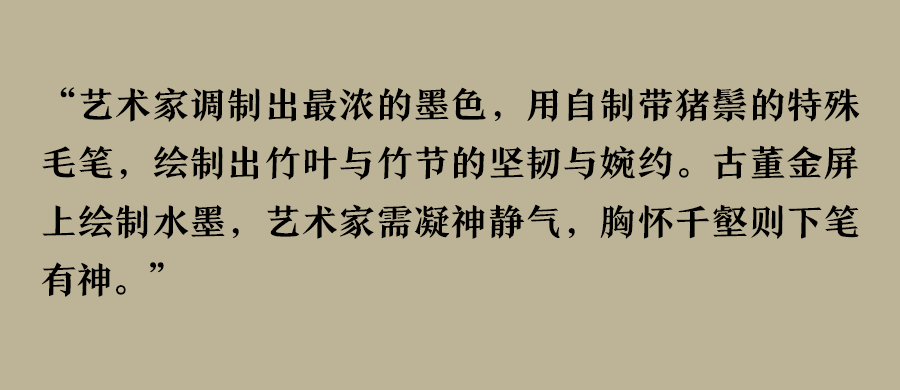 “艺术家调制出最浓的墨色，用自制带猪鬃的特殊毛笔，绘制出竹叶与竹节的坚韧与婉约。古董金屏上绘制水墨，艺术家需凝神静气，胸怀千壑则下笔有神。”